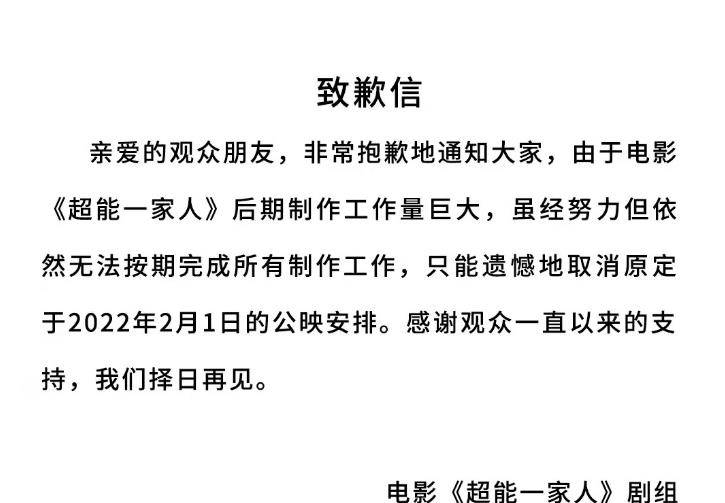 致歉信

亲爱的观众朋友，非常抱歉地通知大家，由于电影《超能一家人》后期制作工作量巨大，虽经努力但依然无法按期完成所有制作工作，只能遗憾地取消原定于2022年2月1日的公映安排。感谢观众一直以来的支持，我们择日再见。

电影《超能一家人》剧组